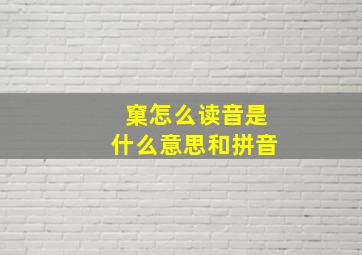 窠怎么读音是
什么意思和拼音